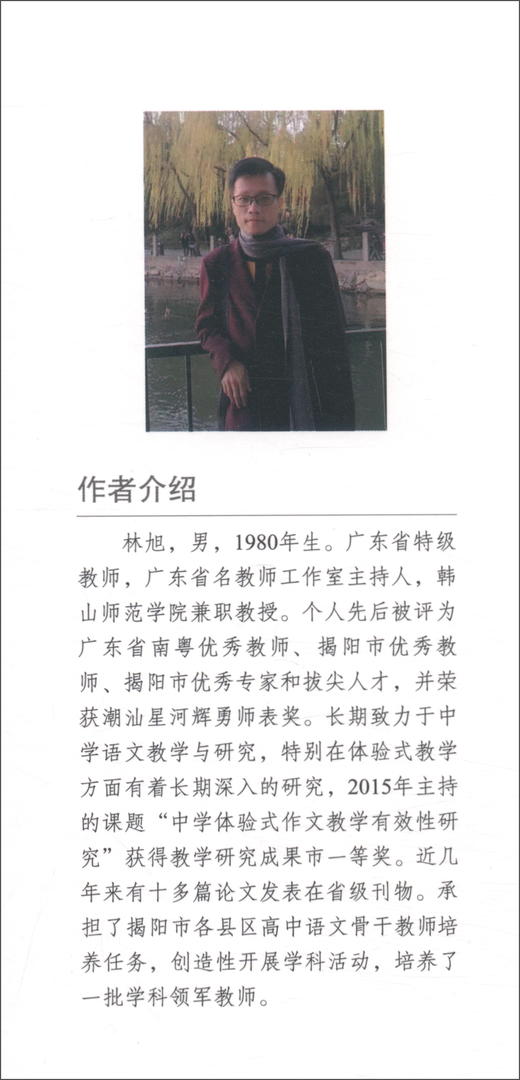 作者介绍

林旭，男，1980年生。广东省特级教师，广东省名教师工作室主持人，韩山师范学院兼职教授。个人先后被评为广东省南粤优秀教师、揭阳市优秀教师、揭阳市优秀专家和拔尖人才，并荣获潮汕星河辉勇师表奖。长期致力于中学语文教学与研究，特别在体验式教学方面有着长期深入的研究，2015年主持的课题“中学体验式作文教学有效性研究”获得教学研究成果市一等奖。近几年来有十多篇论文发表在省级刊物。承担了揭阳市各县区高中语文骨干教师培养任务，创造性开展学科活动，培养了一批学科领军教师。